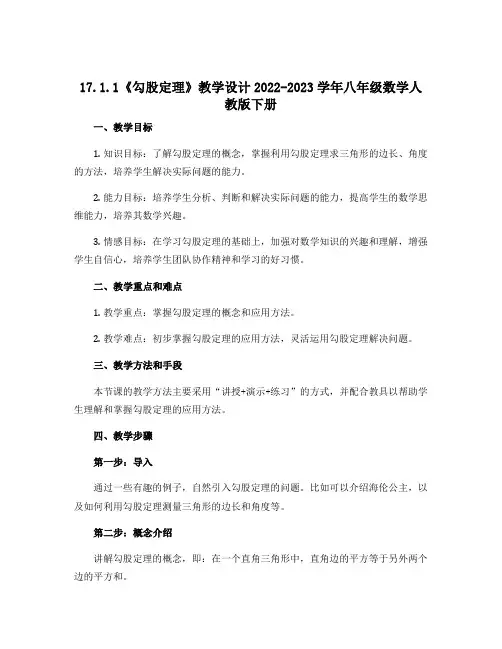 17.1.1《勾股定理》教学设计 2022-2023 学年八年级数学人教版下册

一、教学目标

1. 知识目标：了解勾股定理的概念，掌握利用勾股定理求三角形的边长、角度的方法，培养学生解决实际问题的能力。

2. 能力目标：培养学生分析、判断和解决实际问题的能力，提高学生的数学思维能力，培养其数学兴趣。

3. 情感目标：在学习勾股定理的基础上，加强对数学知识的兴趣和理解，增强学生自信心，培养学生团队协作精神和学习的好习惯。

二、教学重点和难点

1. 教学重点：掌握勾股定理的概念和应用方法。

2. 教学难点：初步掌握勾股定理的应用方法，灵活运用勾股定理解决问题。

三、教学方法和手段

本节课的教学方法主要采用“讲授+演示+练习”的方式，并配合教具以帮助学生理解和掌握勾股定理的应用方法。

四、教学步骤

第一步：导入

通过一些有趣的例子，自然引入勾股定理的问题。比如可以介绍海伦公主，以及如何利用勾股定理测量三角形的边长和角度等。

第二步：概念介绍

讲解勾股定理的概念，即：在一个直角三角形中，直角边的平方等于另外两个边的平方和。